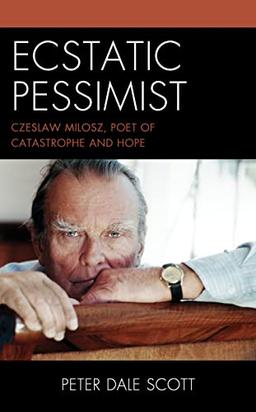 ECSTATIC PESSIMIST

CZESLAW MILOSZ, POET OF CATASTROPHE AND HOPE

PETER DALE SCOTT